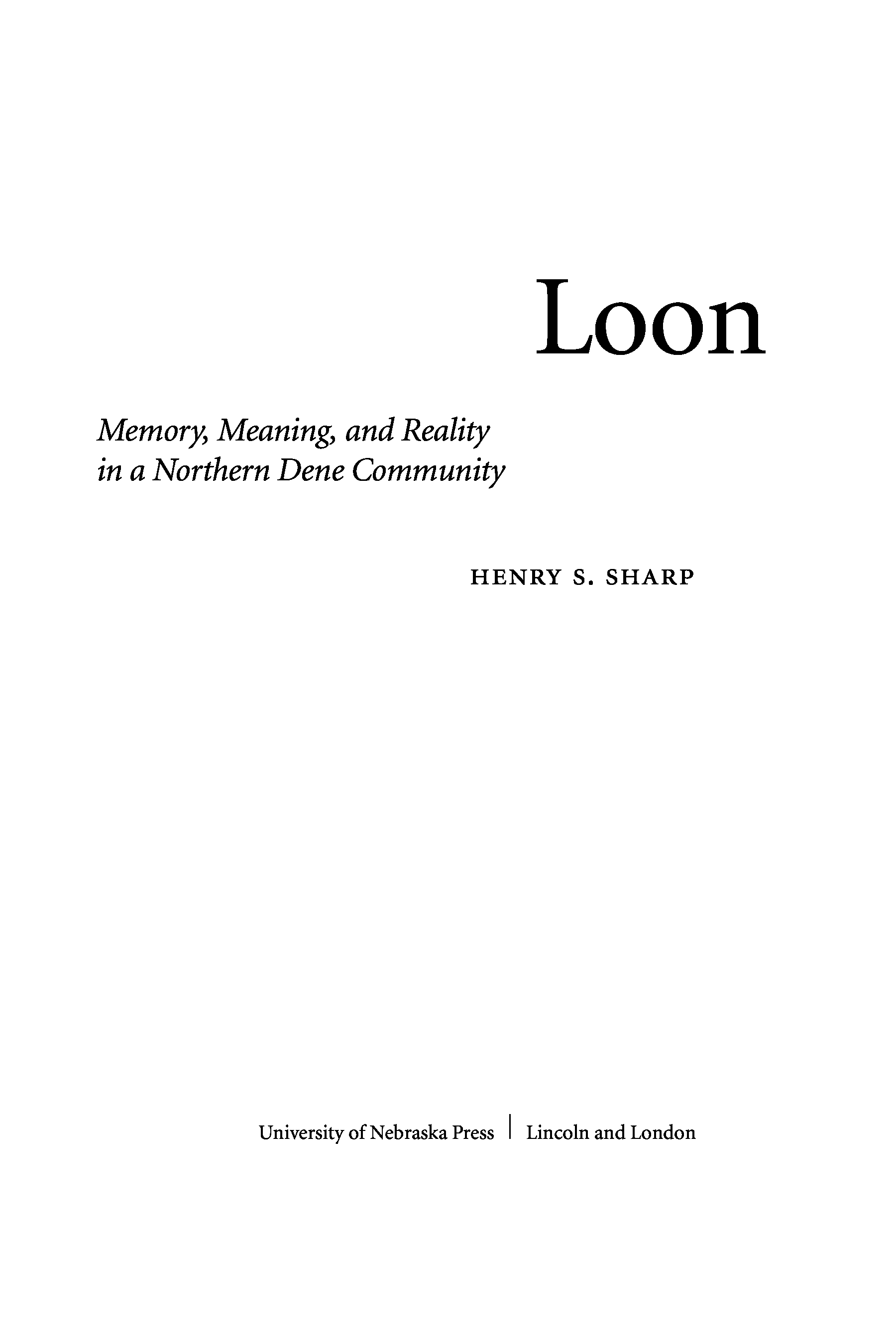 Loon

Memory, Meaning, and Reality in a Northern Dene Community

HENRY S. SHARP

University of Nebraska Press | Lincoln and London